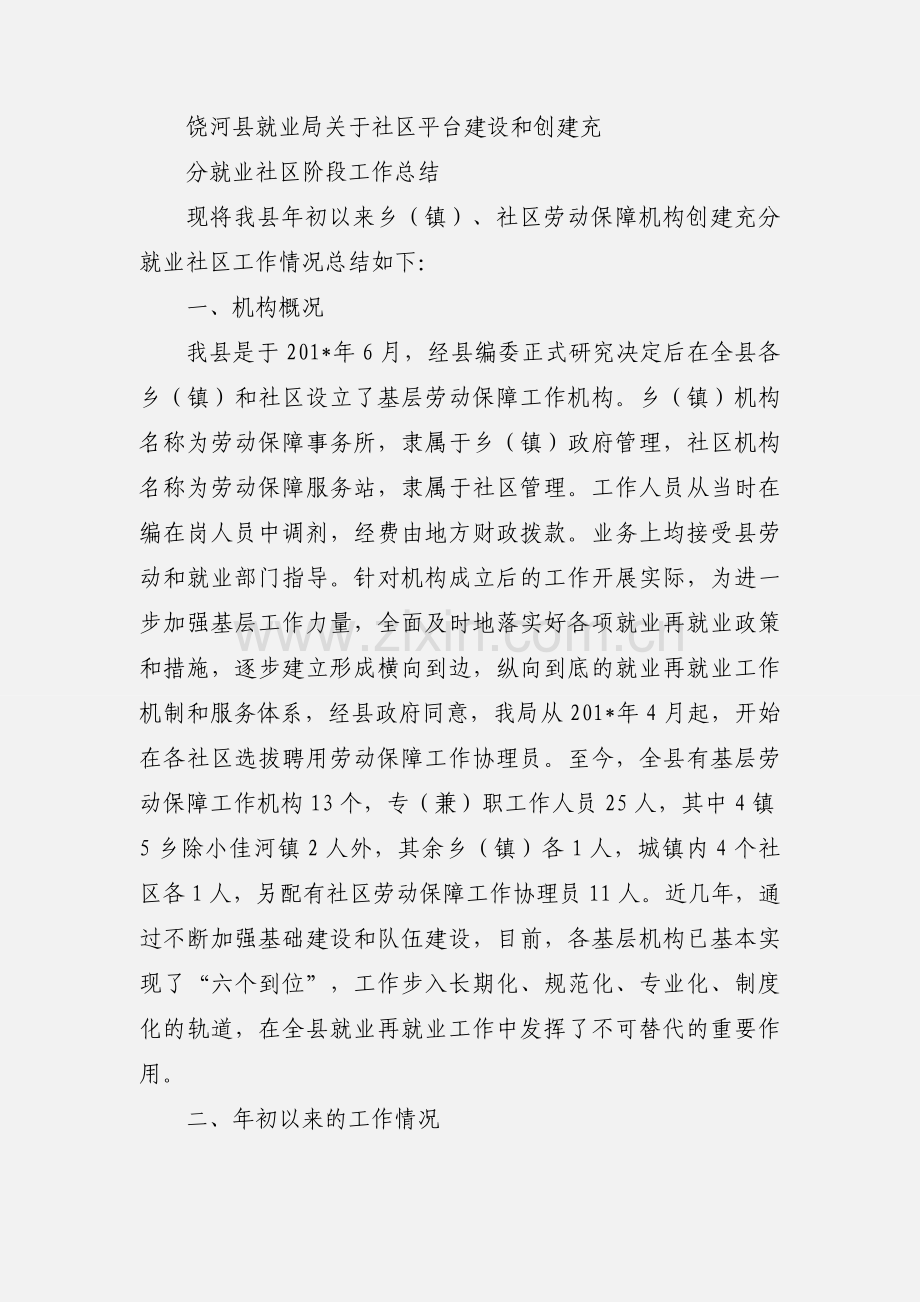 饶河县就业局关于社区平台建设和创建充

分就业社区阶段工作总结

现将我县年初以来乡（镇）、社区劳动保障机构创建充分就业社区工作情况总结如下:

一、机构概况

我县是于201*年6月，经县编委正式研究决定后在全县各乡（镇）和社区设立了基层劳动保障工作机构。乡（镇）机构名称为劳动保障事务所，隶属于乡（镇）政府管理，社区机构名称为劳动保障服务站，隶属于社区管理。工作人员从当时在编在岗人员中调剂，经费由地方财政拨款。业务上均接受县劳动和就业部门指导。针对机构成立后的工作开展实际，为进一步加强基层工作力量，全面及时地落实好各项就业再就业政策和措施，逐步建立形成横向到边，纵向到底的就业再就业工作机制和服务体系，经县政府同意，我局从201*年4月起，开始在各社区选拔聘用劳动保障工作协理员。至今，全县有基层劳动保障工作机构13个，专（兼）职工作人员25人，其中4镇5乡除小佳河镇2人外，其余乡（镇）各1人，城镇内4个社区各1人，另配有社区劳动保障工作协理员11人。近几年，通过不断加强基础建设和队伍建设，目前，各基层机构已基本实现了“六个到位”，工作步入长期化、规范化、专业化、制度化的轨道，在全县就业再就业工作中发挥了不可替代的重要作用。

二、年初以来的工作情况

www.zixin.com.cn